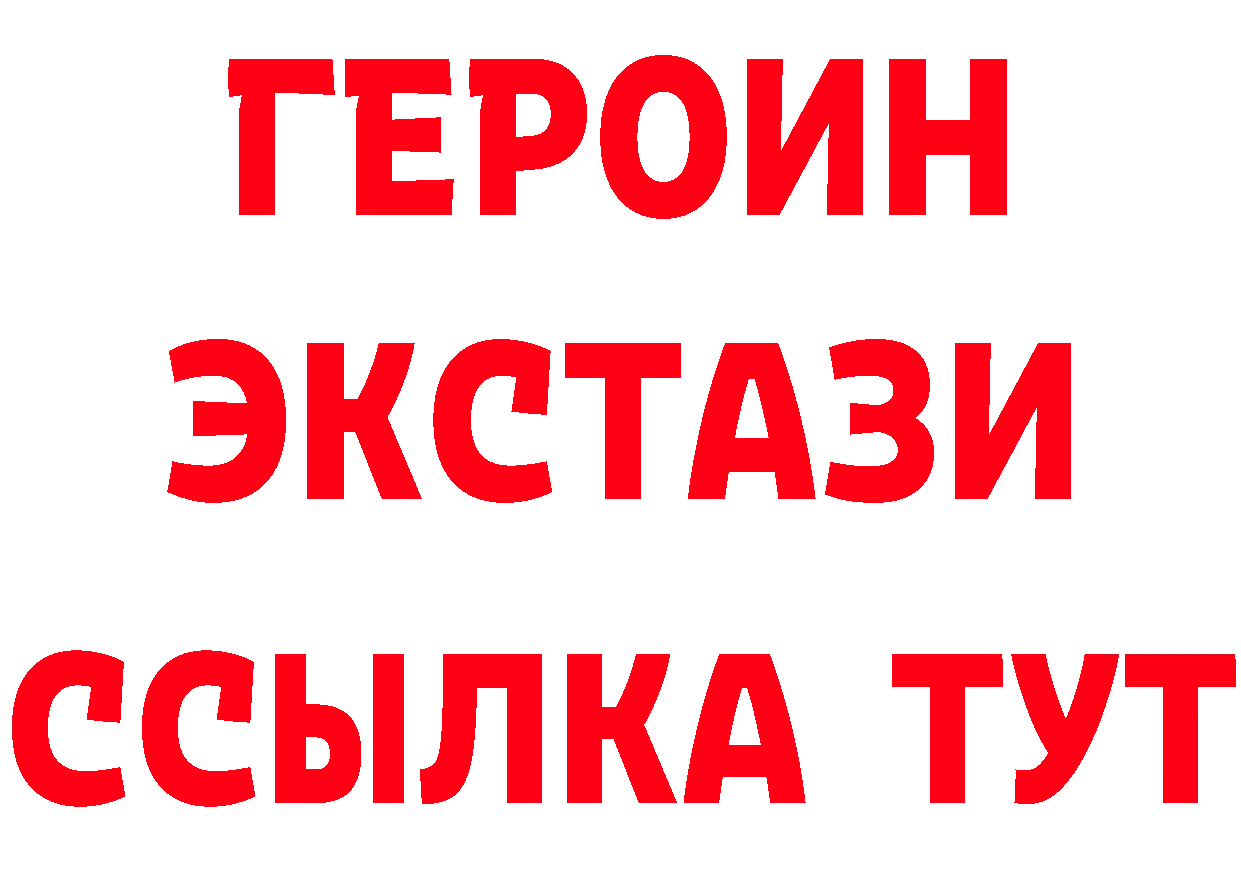 ГЕРОИН
ЭКСТАЗИ
ССЫЛКА ТУТ